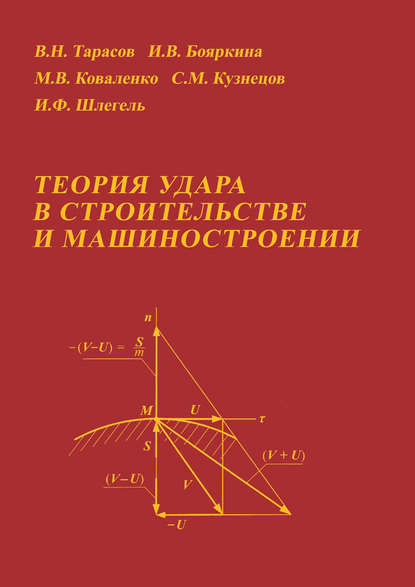 В.Н. Тарасов И.В. Бояркина
М.В. Коваленко С.М. Кузнецов
И.Ф. Шлегель

ТЕОРИЯ УДАРА В СТРОИТЕЛЬСТВЕ И МАШИНОСТРОЕНИИ

$n$
$-(V-U) = \frac{S}{m}$
$M$
$U$
$\tau$
$S$
$(V+U)$
$(V-U)$
$V$
$-U$